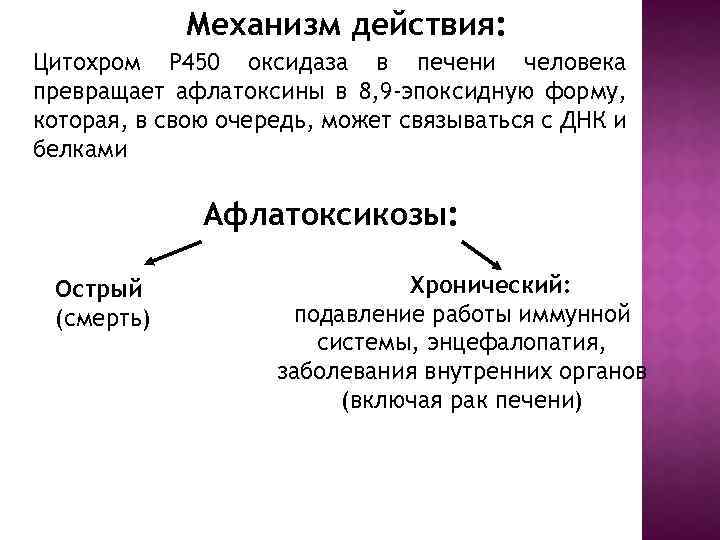 Механизм действия:

Цитохром Р450 оксидаза в печени человека превращает афлатоксины в 8,9-эпоксидную форму, которая, в свою очередь, может связываться с ДНК и белками

Афлатоксикозы:

Острый
(смерть)

Хронический:
подавление работы иммунной системы, энцефалопатия, заболевания внутренних органов (включая рак печени)